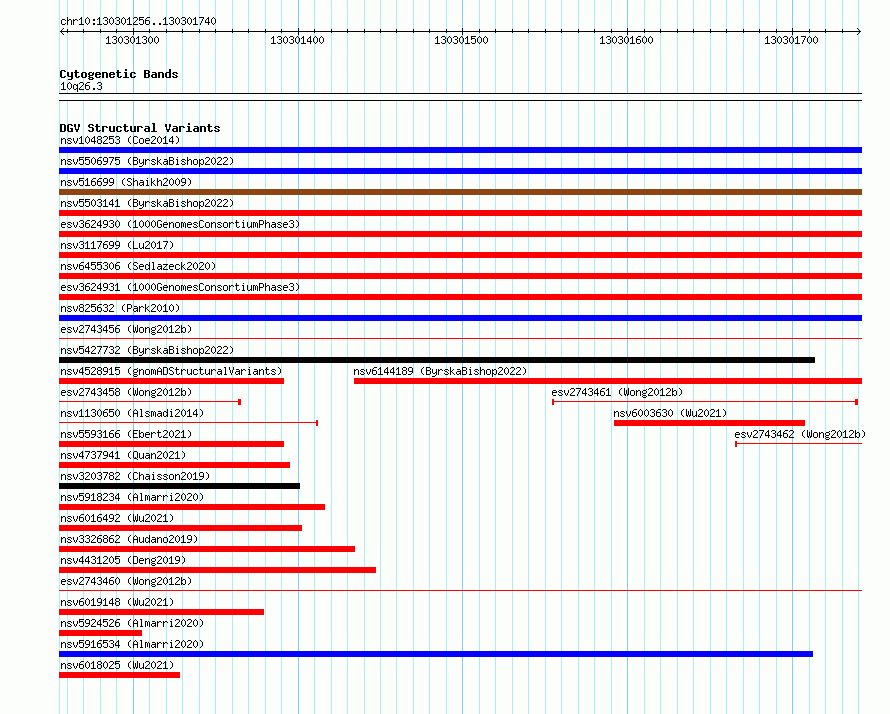 chr10:130301256..130301740

130301300 130301400 130301500 130301600 130301700

Cytogenetic Bands
10q26.3

DGV Structural Variants
nsv1048253 (Coe2014)
nsv5506975 (ByrskaBishop2022)
nsv516699 (Shaikh2009)
nsv5503141 (ByrskaBishop2022)
esv3624930 (1000GenomesConsortiumPhase3)
nsv3117699 (Lu2017)
nsv6455306 (Sedlazeck2020)
esv3624931 (1000GenomesConsortiumPhase3)
nsv825632 (Park2010)
esv2743456 (Wong2012b)
nsv5427732 (ByrskaBishop2022)
nsv4528915 (gnomADStructuralVariants)
nsv6144189 (ByrskaBishop2022)
esv2743458 (Wong2012b)
esv2743461 (Wong2012b)
nsv1130650 (Alsmadi2014)
nsv6003630 (Wu2021)
nsv5593166 (Ebert2021)
esv2743462 (Wong2012b)
nsv4737941 (Quan2021)
nsv3203782 (Chaisson2019)
nsv5918234 (Almarri2020)
nsv6016492 (Wu2021)
nsv3326862 (Audano2019)
nsv4431205 (Deng2019)
esv2743460 (Wong2012b)
nsv6019148 (Wu2021)
nsv5924526 (Almarri2020)
nsv5916534 (Almarri2020)
nsv6018025 (Wu2021)